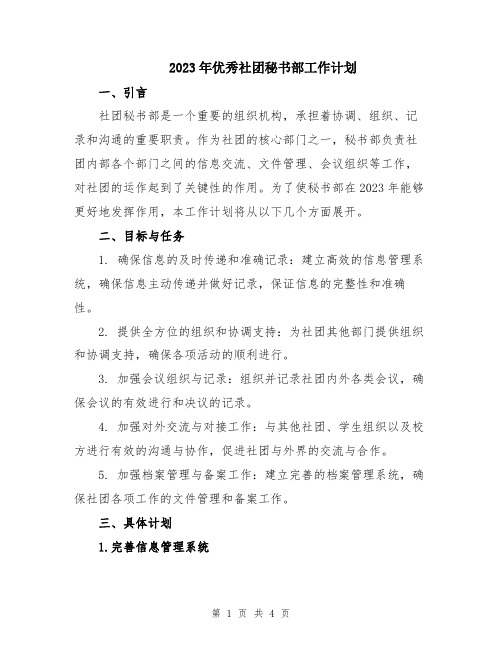 2023年优秀社团秘书部工作计划

一、引言

社团秘书部是一个重要的组织机构，承担着协调、组织、记录和沟通的重要职责。作为社团的核心部门之一，秘书部负责社团内部各个部门之间的信息交流、文件管理、会议组织等工作，对社团的运作起到了关键性的作用。为了使秘书部在2023年能够更好地发挥作用，本工作计划将从以下几个方面展开。

二、目标与任务

1. 确保信息的及时传递和准确记录：建立高效的信息管理系统，确保信息主动传递并做好记录，保证信息的完整性和准确性。

2. 提供全方位的组织和协调支持：为社团其他部门提供组织和协调支持，确保各项活动的顺利进行。

3. 加强会议组织与记录：组织并记录社团内外各类会议，确保会议的有效进行和决议的记录。

4. 加强对外交流与对接工作：与其他社团、学生组织以及校方进行有效的沟通与协作，促进社团与外界的交流与合作。

5. 加强档案管理与备案工作：建立完善的档案管理系统，确保社团各项工作的文件管理和备案工作。

三、具体计划

1.完善信息管理系统

第 1 页 共 4 页